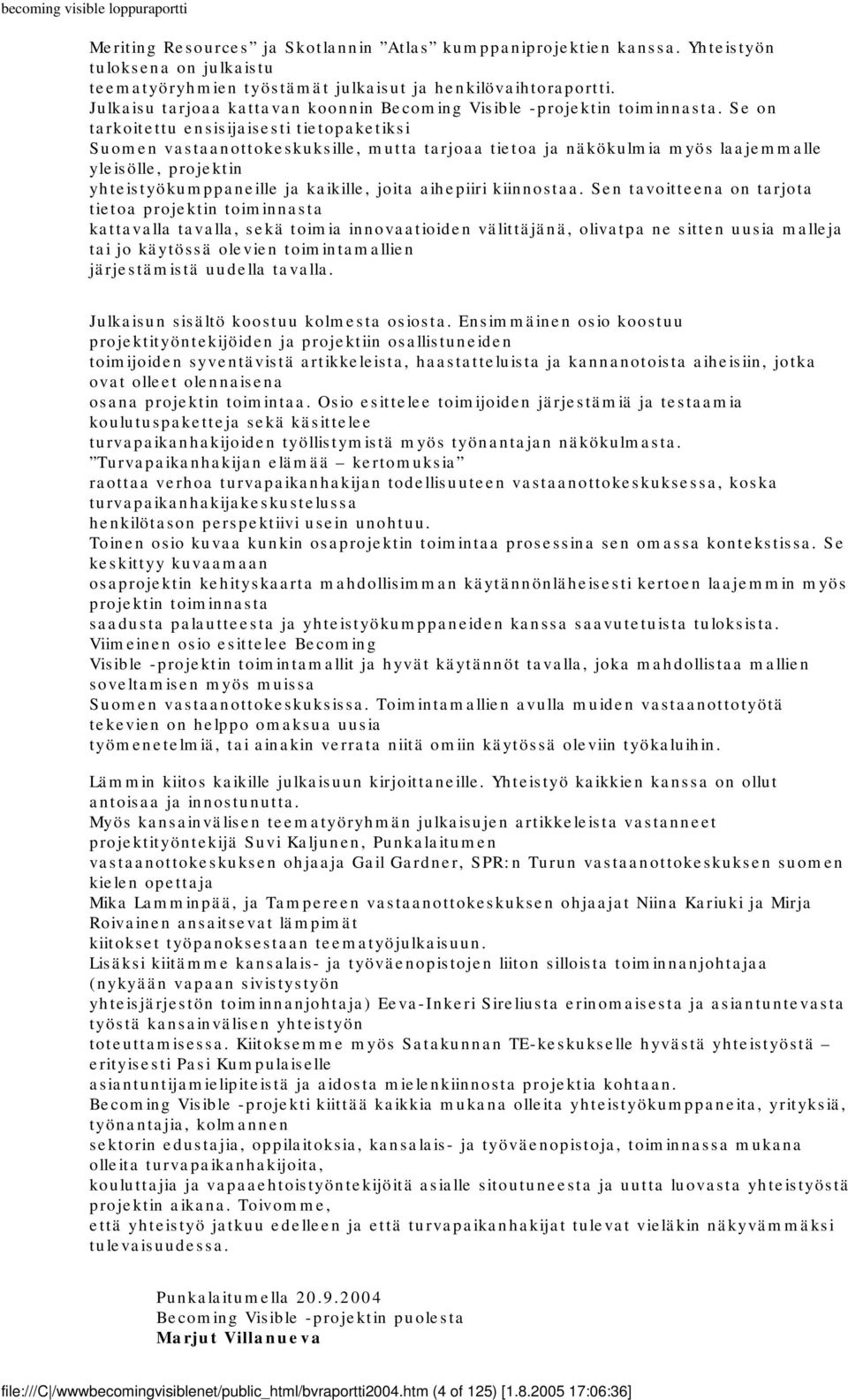 becoming visible loppuraportti

Meriting Resources” ja Skotlannin ”Atlas” kumppaniprojektien kanssa. Yhteistyön tuloksena on julkaistu teematyöryhmien työstämät julkaisut ja henkilövaihtoraportti. Julkaisu tarjoaa kattavan koonnin Becoming Visible -projektin toiminnasta. Se on tarkoitettu ensisijaisesti tietopaketiksi Suomen vastaanottokeskuksille, mutta tarjoaa tietoa ja näkökulmia myös laajemmalle yleisölle, projektin yhteistyökumppaneille ja kaikille, joita aihepiiri kiinnostaa. Sen tavoitteena on tarjota tietoa projektin toiminnasta kattavalla tavalla, sekä toimia innovaatioiden välittäjänä, olivatpa ne sitten uusia malleja tai jo käytössä olevien toimintamallien järjestämistä uudella tavalla.

Julkaisun sisältö koostuu kolmesta osiosta. Ensimmäinen osio koostuu projektityöntekijöiden ja projektiin osallistuneiden toimijoiden syventävistä artikkeleista, haastatteluista ja kannanotoista aiheisiin, jotka ovat olleet olennaisena osana projektin toimintaa. Osio esittelee toimijoiden järjestämiä ja testaamia koulutuspaketteja sekä käsittelee turvapaikanhakijoiden työllistymistä myös työnantajan näkökulmasta. ”Turvapaikanhakijan elämää – kertomuksia” raottaa verhoa turvapaikanhakijan todellisuuteen vastaanottokeskuksessa, koska turvapaikanhakijakeskustelussa henkilötason perspektiivi usein unohtuu.
Toinen osio kuvaa kunkin osaprojektin toimintaa prosessina sen omassa kontekstissa. Se keskittyy kuvaamaan osaprojektin kehityskaarta mahdollisimman käytännönläheisesti kertoen laajemmin myös projektin toiminnasta saadusta palautteesta ja yhteistyökumppaneiden kanssa saavutetuista tuloksista.
Viimeinen osio esittelee Becoming Visible -projektin toimintamallit ja hyvät käytännöt tavalla, joka mahdollistaa mallien soveltamisen myös muissa Suomen vastaanottokeskuksissa. Toimintamallien avulla muiden vastaanottotyötä tekevien on helppo omaksua uusia työmenetelmiä, tai ainakin verrata niitä omiin käytössä oleviin työkaluihin.

Lämmin kiitos kaikille julkaisuun kirjoittaneille. Yhteistyö kaikkien kanssa on ollut antoisaa ja innostunutta.
Myös kansainvälisen teematyöryhmän julkaisujen artikkeleista vastanneet projektityöntekijä Suvi Kaljunen, Punkalaitumen vastaanottokeskuksen ohjaaja Gail Gardner, SPR:n Turun vastaanottokeskuksen suomen kielen opettaja Mika Lamminpää, ja Tampereen vastaanottokeskuksen ohjaajat Niina Kariuki ja Mirja Roivainen ansaitsevat lämpimät kiitokset työpanoksestaan teematyöjulkaisuun.
Lisäksi kiitämme kansalais- ja työväenopistojen liiton silloista toiminnanjohtajaa (nykyään vapaan sivistystyön yhteisjärjestön toiminnanjohtaja) Eeva-Inkeri Sireliusta erinomaisesta ja asiantuntevasta työstä kansainvälisen yhteistyön toteuttamisessa. Kiitoksemme myös Satakunnan TE-keskukselle hyvästä yhteistyöstä – erityisesti Pasi Kumpulaiselle asiantuntijamielipiteistä ja aidosta mielenkiinnosta projektia kohtaan.
Becoming Visible -projekti kiittää kaikkia mukana olleita yhteistyökumppaneita, yrityksiä, työnantajia, kolmannen sektorin edustajia, oppilaitoksia, kansalais- ja työväenopistoja, toiminnassa mukana olleita turvapaikanhakijoita, kouluttajia ja vapaaehtoistyöntekijöitä asialle sitoutuneesta ja uutta luovasta yhteistyöstä projektin aikana. Toivomme, että yhteistyö jatkuu edelleen ja että turvapaikanhakijat tulevat vieläkin näkyvämmäksi tulevaisuudessa.

Punkalaitumella 20.9.2004
Becoming Visible -projektin puolesta
Marjut Villanueva

file:///C|/wwwbecomingvisiblenet/public_html/bvraportti2004.htm (4 of 125) [1.8.2005 17:06:36]